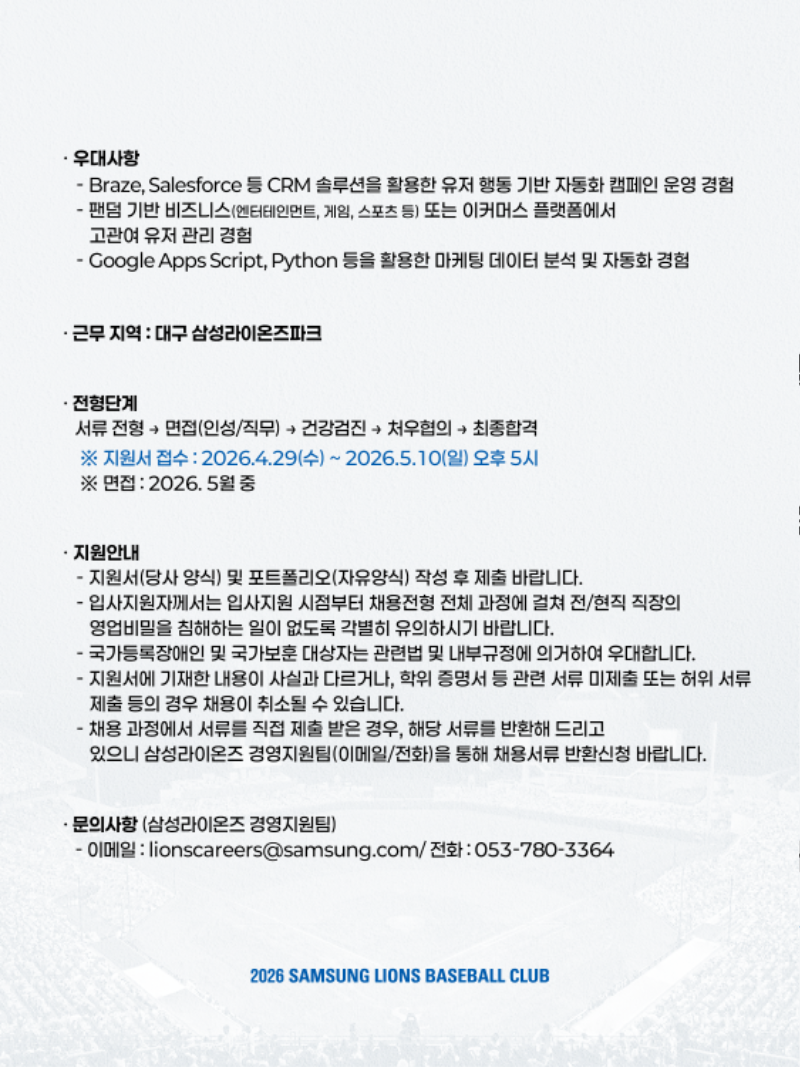 · 우대사항
- Braze, Salesforce 등 CRM 솔루션을 활용한 유저 행동 기반 자동화 캠페인 운영 경험
- 팬덤 기반 비즈니스(엔터테인먼트, 게임, 스포츠 등) 또는 이커머스 플랫폼에서 고관여 유저 관리 경험
- Google Apps Script, Python 등을 활용한 마케팅 데이터 분석 및 자동화 경험

· 근무 지역 : 대구 삼성라이온즈파크

· 전형단계
서류 전형 → 면접(인성/직무) → 건강검진 → 처우협의 → 최종합격
※ 지원서 접수 : 2026.4.29(수) ~ 2026.5.10(일) 오후 5시
※ 면접 : 2026. 5월 중

· 지원안내
- 지원서(당사 양식) 및 포트폴리오(자유양식) 작성 후 제출 바랍니다.
- 입사지원자께서는 입사지원 시점부터 채용전형 전체 과정에 걸쳐 전/현직 직장의 영업비밀을 침해하는 일이 없도록 각별히 유의하시기 바랍니다.
- 국가등록장애인 및 국가보훈 대상자는 관련법 및 내부규정에 의거하여 우대합니다.
- 지원서에 기재한 내용이 사실과 다르거나, 학위 증명서 등 관련 서류 미제출 또는 허위 서류 제출 등의 경우 채용이 취소될 수 있습니다.
- 채용 과정에서 서류를 직접 제출 받은 경우, 해당 서류를 반환해 드리고 있으니 삼성라이온즈 경영지원팀(이메일/전화)을 통해 채용서류 반환신청 바랍니다.

· 문의사항 (삼성라이온즈 경영지원팀)
- 이메일 : lionscareers@samsung.com/ 전화 : 053-780-3364

2026 SAMSUNG LIONS BASEBALL CLUB